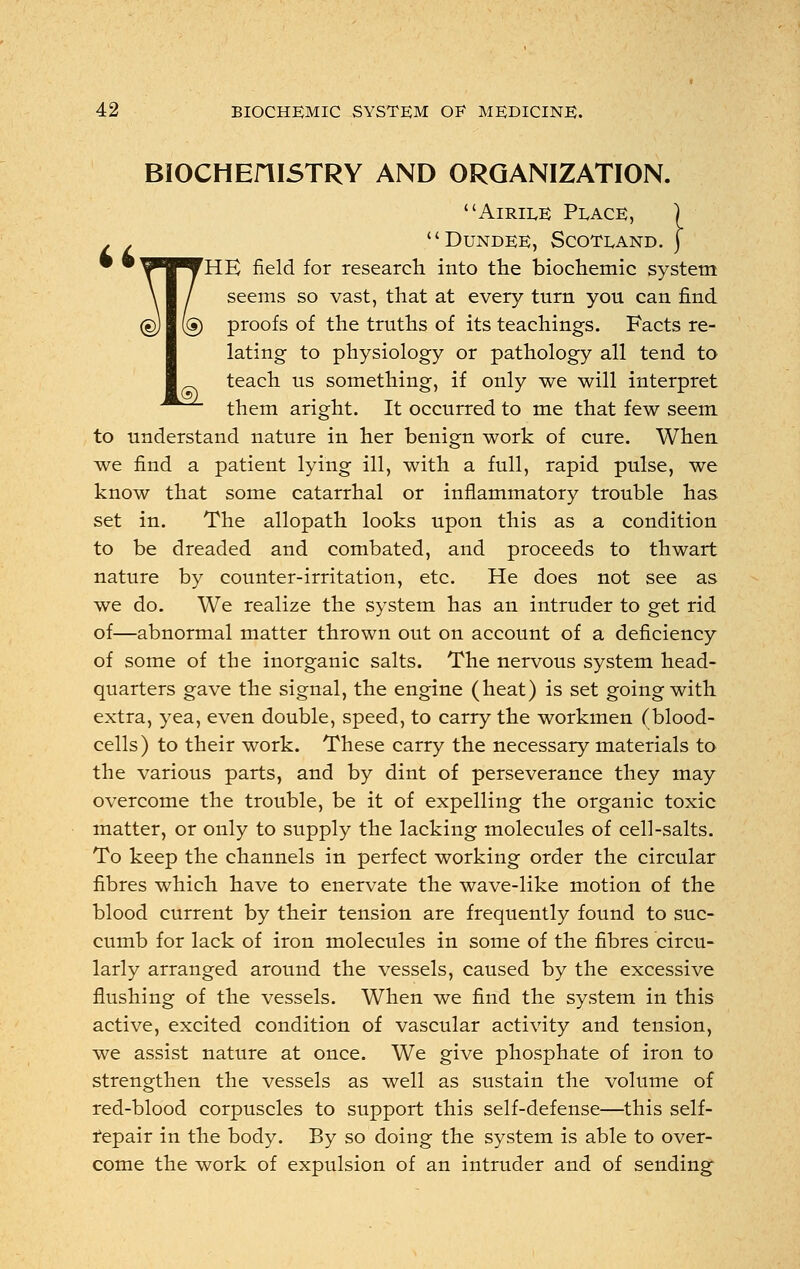 42 BIOCHEMIC SYSTEM OF MEDICINE.

BIOCHEMISTRY AND ORGANIZATION.

"AIRILE PLACE,
"DUNDEE, SCOTLAND.

"THE field for research into the biochemic system seems so vast, that at every turn you can find proofs of the truths of its teachings. Facts relating to physiology or pathology all tend to teach us something, if only we will interpret them aright. It occurred to me that few seem to understand nature in her benign work of cure. When we find a patient lying ill, with a full, rapid pulse, we know that some catarrhal or inflammatory trouble has set in. The allopath looks upon this as a condition to be dreaded and combated, and proceeds to thwart nature by counter-irritation, etc. He does not see as we do. We realize the system has an intruder to get rid of—abnormal matter thrown out on account of a deficiency of some of the inorganic salts. The nervous system headquarters gave the signal, the engine (heat) is set going with extra, yea, even double, speed, to carry the workmen (blood-cells) to their work. These carry the necessary materials to the various parts, and by dint of perseverance they may overcome the trouble, be it of expelling the organic toxic matter, or only to supply the lacking molecules of cell-salts. To keep the channels in perfect working order the circular fibres which have to enervate the wave-like motion of the blood current by their tension are frequently found to succumb for lack of iron molecules in some of the fibres circularly arranged around the vessels, caused by the excessive flushing of the vessels. When we find the system in this active, excited condition of vascular activity and tension, we assist nature at once. We give phosphate of iron to strengthen the vessels as well as sustain the volume of red-blood corpuscles to support this self-defense—this self-repair in the body. By so doing the system is able to overcome the work of expulsion of an intruder and of sending